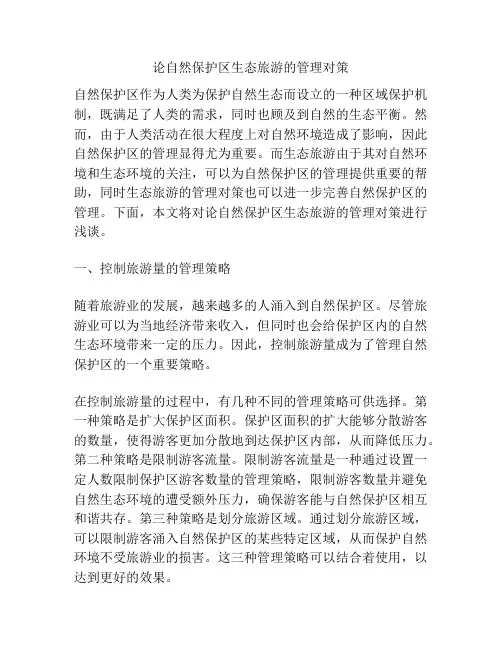 论自然保护区生态旅游的管理对策

自然保护区作为人类为保护自然生态而设立的一种区域保护机制，既满足了人类的需求，同时也顾及到自然的生态平衡。然而，由于人类活动在很大程度上对自然环境造成了影响，因此自然保护区的管理显得尤为重要。而生态旅游由于其对自然环境和生态环境的关注，可以为自然保护区的管理提供重要的帮助，同时生态旅游的管理对策也可以进一步完善自然保护区的管理。下面，本文将对论自然保护区生态旅游的管理对策进行浅谈。

一、控制旅游量的管理策略

随着旅游业的发展，越来越多的人涌入到自然保护区。尽管旅游业可以为当地经济带来收入，但同时也会给保护区内的自然生态环境带来一定的压力。因此，控制旅游量成为了管理自然保护区的一个重要策略。

在控制旅游量的过程中，有几种不同的管理策略可供选择。第一种策略是扩大保护区面积。保护区面积的扩大能够分散游客的数量，使得游客更加分散地到达保护区内部，从而降低压力。第二种策略是限制游客流量。限制游客流量是一种通过设置一定人数限制保护区游客数量的管理策略，限制游客数量并避免自然生态环境的遭受额外压力，确保游客能与自然保护区相互和谐共存。第三种策略是划分旅游区域。通过划分旅游区域，可以限制游客涌入自然保护区的某些特定区域，从而保护自然环境不受旅游业的损害。这三种管理策略可以结合着使用，以达到更好的效果。